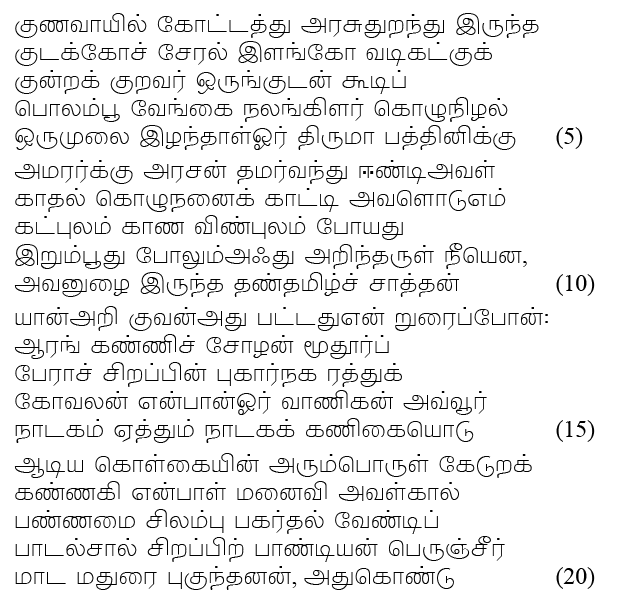 குணவாயில் கோட்டத்து அரசுதுறந்து இருந்த
குடக்கோச் சேரல் இளங்கோ வடிகட்குக்
குன்றக் குறவர் ஒருங்குடன் கூடிப்
பொலம்பூ வேங்கை நலங்கிளர் கொழுநிழல்
ஒருமுலை இழந்தாள்ஓர் திருமா பத்தினிக்கு (5)

அமரர்க்கு அரசன் தமர்வந்து ஈண்டிஅவள்
காதல் கொழுநனைக் காட்டி அவளொடுஎம்
கட்புலம் காண விண்புலம் போயது
இறும்பூது போலும்அஃது அறிந்தருள் நீயென,
அவனுழை இருந்த தண்தமிழ்ச் சாத்தன் (10)

யான்அறி குவன்அது பட்டதுஎன் றுரைப்போன்:
ஆரங் கண்ணிச் சோழன் மூதூர்ப்
பேராச் சிறப்பின் புகார்நக ரத்துக்
கோவலன் என்பான்ஓர் வாணிகன் அவ்வூர்
நாடகம் ஏத்தும் நாடகக் கணிகையொடு (15)

ஆடிய கொள்கையின் அரும்பொருள் கேடுறக்
கண்ணகி என்பாள் மனைவி அவள்கால்
பண்ணமை சிலம்பு பகர்தல் வேண்டிப்
பாடல்சால் சிறப்பிற் பாண்டியன் பெருஞ்சீர்
மாட மதுரை புகுந்தனன், அதுகொண்டு (20)